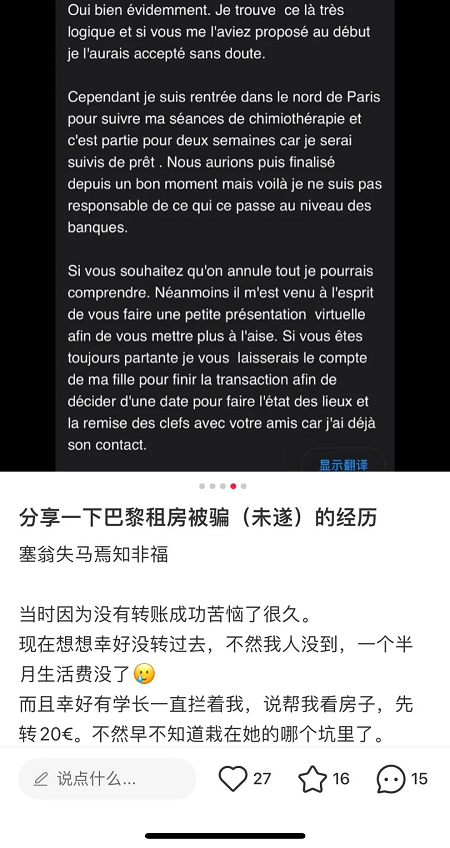 Oui bien évidemment. Je trouve ce là très logique et si vous me l'aviez proposé au début je l'aurais accepté sans doute.

Cependant je suis rentrée dans le nord de Paris pour suivre ma séances de chimiothérapie et c'est partie pour deux semaines car je serai suivis de prêt . Nous aurions puis finalisé depuis un bon moment mais voilà je ne suis pas responsable de ce qui ce passe au niveau des banques.

Si vous souhaitez qu'on annule tout je pourrais comprendre. Néanmoins il m'est venu à l'esprit de vous faire une petite présentation virtuelle afin de vous mettre plus à l'aise. Si vous êtes toujours partante je vous laisserais le compte de ma fille pour finir la transaction afin de décider d'une date pour faire l'état des lieux et la remise des clefs avec votre amis car j'ai déjà son contact.

显示翻译

分享一下巴黎租房被骗（未遂）的经历

塞翁失马焉知非福

当时因为没有转账成功苦恼了很久。
现在想想幸好没转过去，不然我人没到，一个半月生活费没了🥲
而且幸好有学长一直拦着我，说帮我看房子，先转20€。不然早不知道栽在她的哪个坑里了。

说点什么...

27

16

15